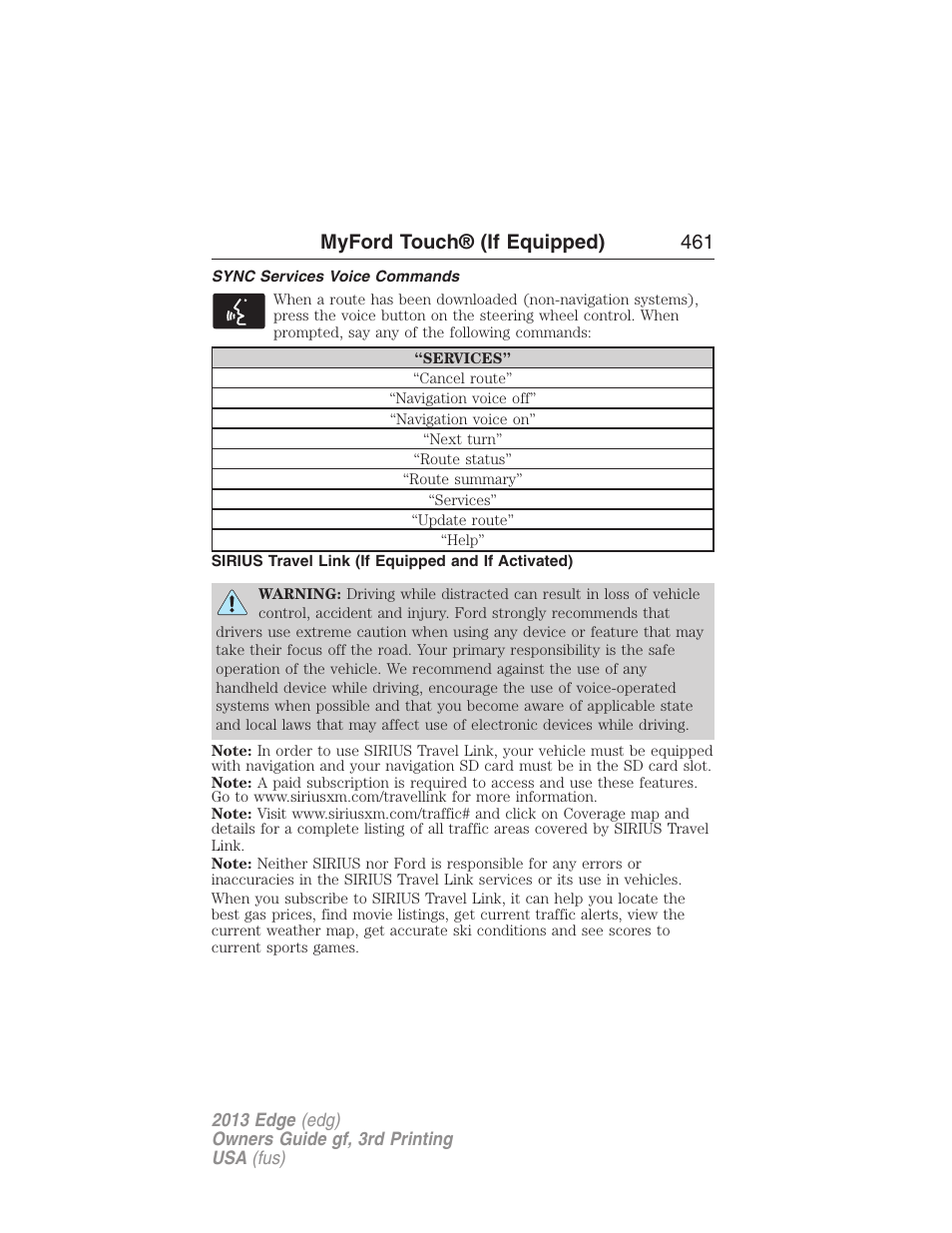 MyFord Touch® (If Equipped) 461

SYNC Services Voice Commands

When a route has been downloaded (non-navigation systems), press the voice button on the steering wheel control. When prompted, say any of the following commands:

| “SERVICES” |
|---|
| “Cancel route” |
| “Navigation voice off” |
| “Navigation voice on” |
| “Next turn” |
| “Route status” |
| “Route summary” |
| “Services” |
| “Update route” |
| “Help” |

SIRIUS Travel Link (If Equipped and If Activated)

WARNING: Driving while distracted can result in loss of vehicle control, accident and injury. Ford strongly recommends that drivers use extreme caution when using any device or feature that may take their focus off the road. Your primary responsibility is the safe operation of the vehicle. We recommend against the use of any handheld device while driving, encourage the use of voice-operated systems when possible and that you become aware of applicable state and local laws that may affect use of electronic devices while driving.

Note: In order to use SIRIUS Travel Link, your vehicle must be equipped with navigation and your navigation SD card must be in the SD card slot.
Note: A paid subscription is required to access and use these features. Go to www.siriusxm.com/travellink for more information.
Note: Visit www.siriusxm.com/traffic# and click on Coverage map and details for a complete listing of all traffic areas covered by SIRIUS Travel Link.
Note: Neither SIRIUS nor Ford is responsible for any errors or inaccuracies in the SIRIUS Travel Link services or its use in vehicles.

When you subscribe to SIRIUS Travel Link, it can help you locate the best gas prices, find movie listings, get current traffic alerts, view the current weather map, get accurate ski conditions and see scores to current sports games.

2013 Edge (edg)
Owners Guide gf, 3rd Printing
USA (fus)